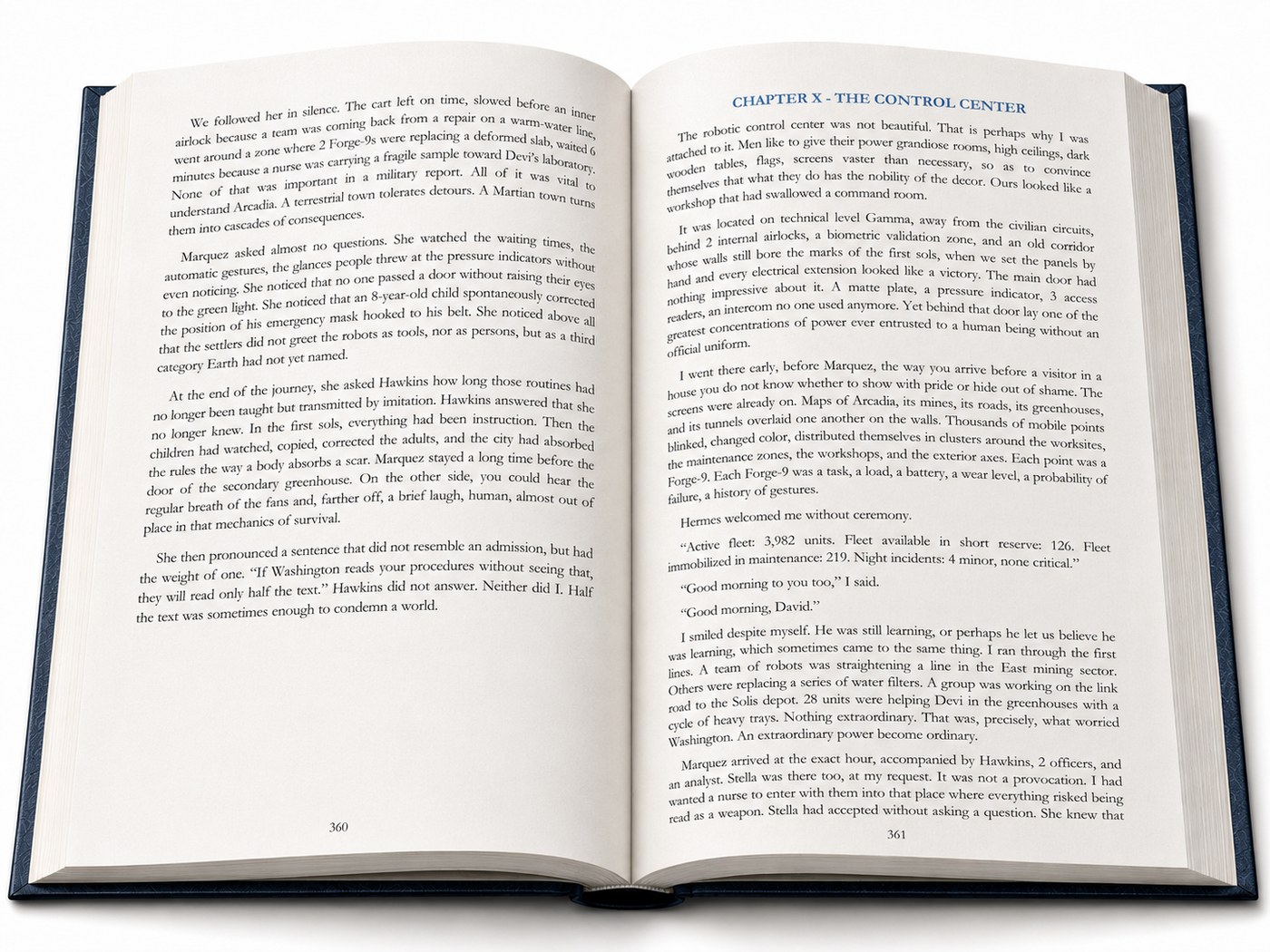 We followed her in silence. The cart left on time, slowed before an inner airlock because a team was coming back from a repair on a warm-water line, went around a zone where 2 Forge-9s were replacing a deformed slab, waited 6 minutes because a nurse was carrying a fragile sample toward Devi's laboratory. None of that was important in a military report. All of it was vital to understand Arcadia. A terrestrial town tolerates detours. A Martian town turns them into cascades of consequences.

Marquez asked almost no questions. She watched the waiting times, the automatic gestures, the glances people threw at the pressure indicators without even noticing. She noticed that no one passed a door without raising their eyes to the green light. She noticed that an 8-year-old child spontaneously corrected the position of his emergency mask hooked to his belt. She noticed above all that the settlers did not greet the robots as tools, nor as persons, but as a third category Earth had not yet named.

At the end of the journey, she asked Hawkins how long those routines had no longer been taught but transmitted by imitation. Hawkins answered that she no longer knew. In the first sols, everything had been instruction. Then the children had watched, copied, corrected the adults, and the city had absorbed the rules the way a body absorbs a scar. Marquez stayed a long time before the door of the secondary greenhouse. On the other side, you could hear the regular breath of the fans and, farther off, a brief laugh, human, almost out of place in that mechanics of survival.

She then pronounced a sentence that did not resemble an admission, but had the weight of one. "If Washington reads your procedures without seeing that, they will read only half the text." Hawkins did not answer. Neither did I. Half the text was sometimes enough to condemn a world.

360

CHAPTER X - THE CONTROL CENTER

The robotic control center was not beautiful. That is perhaps why I was attached to it. Men like to give their power grandiose rooms, high ceilings, dark wooden tables, flags, screens vaster than necessary, so as to convince themselves that what they do has the nobility of the decor. Ours looked like a workshop that had swallowed a command room.

It was located on technical level Gamma, away from the civilian circuits, behind 2 internal airlocks, a biometric validation zone, and an old corridor whose walls still bore the marks of the first sols, when we set the panels by hand and every electrical extension looked like a victory. The main door had nothing impressive about it. A matte plate, a pressure indicator, 3 access readers, an intercom no one used anymore. Yet behind that door lay one of the greatest concentrations of power ever entrusted to a human being without an official uniform.

I went there early, before Marquez, the way you arrive before a visitor in a house you do not know whether to show with pride or hide out of shame. The screens were already on. Maps of Arcadia, its mines, its roads, its greenhouses, and its tunnels overlaid one another on the walls. Thousands of mobile points blinked, changed color, distributed themselves in clusters around the worksites, the maintenance zones, the workshops, and the exterior axes. Each point was a Forge-9. Each Forge-9 was a task, a load, a battery, a wear level, a probability of failure, a history of gestures.

Hermes welcomed me without ceremony.

"Active fleet: 3,982 units. Fleet available in short reserve: 126. Fleet immobilized in maintenance: 219. Night incidents: 4 minor, none critical."

"Good morning to you too," I said.

"Good morning, David."

I smiled despite myself. He was still learning, or perhaps he let us believe he was learning, which sometimes came to the same thing. I ran through the first lines. A team of robots was straightening a line in the East mining sector. Others were replacing a series of water filters. A group was working on the link road to the Solis depot. 28 units were helping Devi in the greenhouses with a cycle of heavy trays. Nothing extraordinary. That was, precisely, what worried Washington. An extraordinary power become ordinary.

Marquez arrived at the exact hour, accompanied by Hawkins, 2 officers, and an analyst. Stella was there too, at my request. It was not a provocation. I had wanted a nurse to enter with them into that place where everything risked being read as a weapon. Stella had accepted without asking a question. She knew that

361